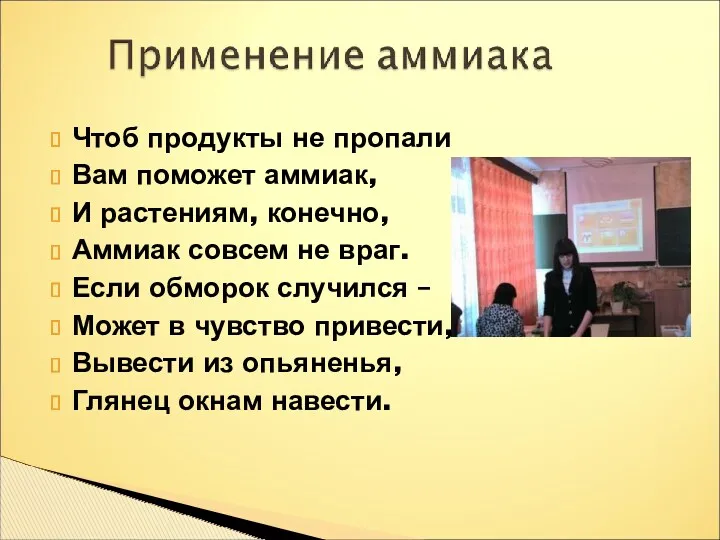 Применение аммиака

Чтоб продукты не пропали
Вам поможет аммиак,
И растениям, конечно,
Аммиак совсем не враг.
Если обморок случился –
Может в чувство привести,
Вывести из опьяненья,
Глянец окнам навести.